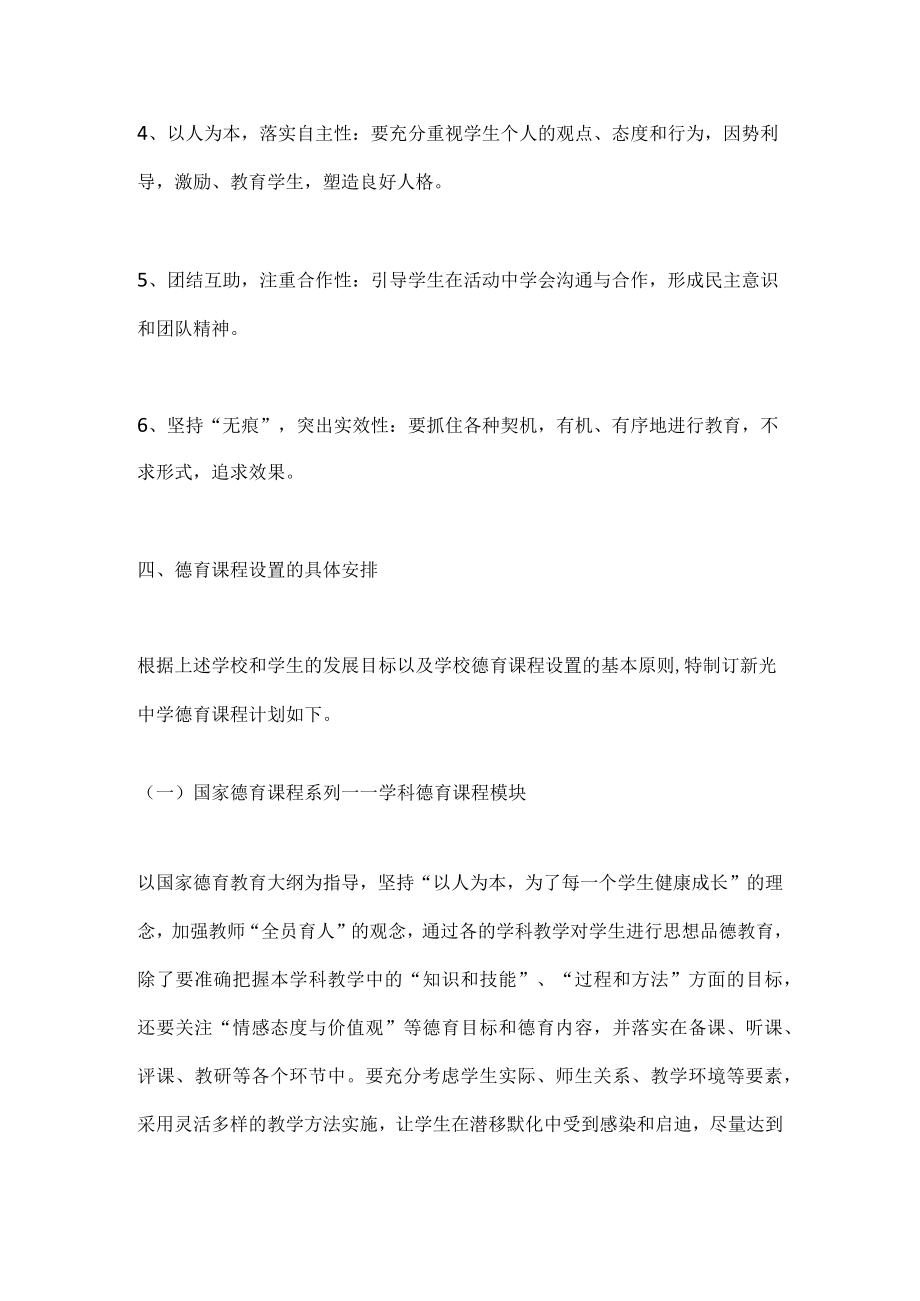 4、以人为本，落实自主性：要充分重视学生个人的观点、态度和行为，因势利导，激励、教育学生，塑造良好人格。

5、团结互助，注重合作性：引导学生在活动中学会沟通与合作，形成民主意识和团队精神。

6、坚持“无痕”，突出实效性：要抓住各种契机，有机、有序地进行教育，不求形式，追求效果。

四、德育课程设置的具体安排

根据上述学校和学生的发展目标以及学校德育课程设置的基本原则,特制订新光中学德育课程计划如下。

（一）国家德育课程系列一一学科德育课程模块

以国家德育教育大纲为指导，坚持“以人为本，为了每一个学生健康成长”的理念，加强教师“全员育人”的观念，通过各的学科教学对学生进行思想品德教育，除了要准确把握本学科教学中的“知识和技能”、“过程和方法”方面的目标，还要关注“情感态度与价值观”等德育目标和德育内容，并落实在备课、听课、评课、教研等各个环节中。要充分考虑学生实际、师生关系、教学环境等要素，采用灵活多样的教学方法实施，让学生在潜移默化中受到感染和启迪，尽量达到